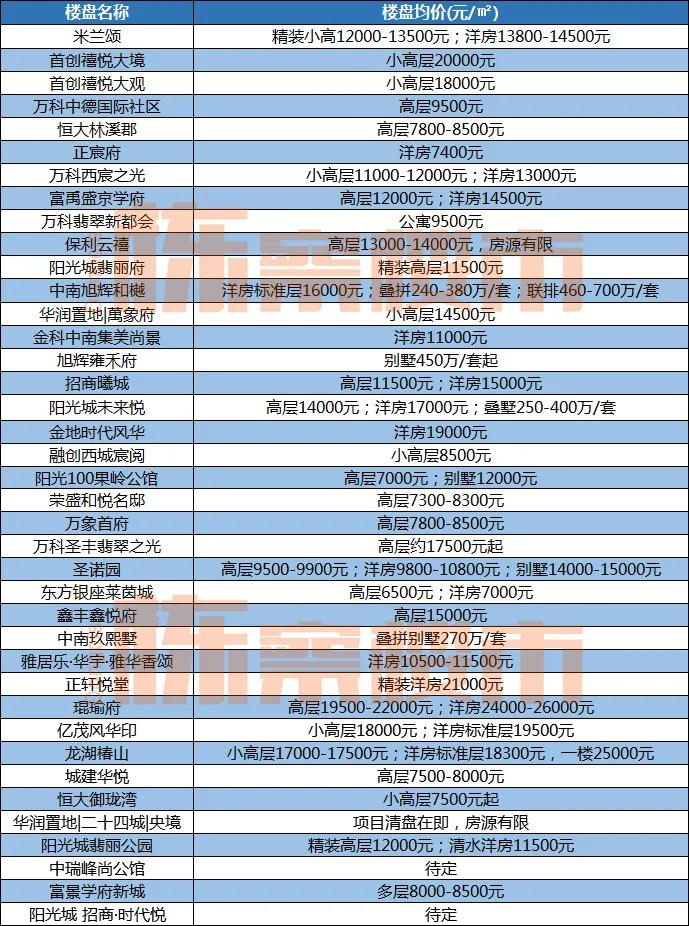 | 楼盘名称 | 楼盘均价(元/㎡) |
|---|---|
| 米兰颂 | 精装小高12000-13500元；洋房13800-14500元 |
| 首创禧悦大境 | 小高层20000元 |
| 首创禧悦大观 | 小高层18000元 |
| 万科中德国际社区 | 高层9500元 |
| 恒大林溪郡 | 高层7800-8500元 |
| 正宸府 | 洋房7400元 |
| 万科西宸之光 | 小高层11000-12000元；洋房13000元 |
| 富禹盛京学府 | 高层12000元；洋房14500元 |
| 万科翡翠新都会 | 公寓9500元 |
| 保利云禧 | 高层13000-14000元，房源有限 |
| 阳光城翡丽府 | 精装高层11500元 |
| 中南旭辉和樾 | 洋房标准层16000元；叠拼240-380万/套；联排460-700万/套 |
| 华润置地\|萬象府 | 小高层14500元 |
| 金科中南集美尚景 | 洋房11000元 |
| 旭辉雍禾府 | 别墅450万/套起 |
| 招商曦城 | 高层11500元；洋房15000元 |
| 阳光城未来悦 | 高层14000元；洋房17000元；叠墅250-400万/套 |
| 金地时代风华 | 洋房19000元 |
| 融创西城宸阅 | 小高层8500元 |
| 阳光100果岭公馆 | 高层7000元；别墅12000元 |
| 荣盛和悦名邸 | 高层7300-8300元 |
| 万象首府 | 高层7800-8500元 |
| 万科圣丰翡翠之光 | 高层约17500元起 |
| 圣诺园 | 高层9500-9900元；洋房9800-10800元；别墅14000-15000元 |
| 东方银座莱茵城 | 高层6500元；洋房7000元 |
| 鑫丰鑫悦府 | 高层15000元 |
| 中南玖熙墅 | 叠拼别墅270万/套 |
| 雅居乐·华宇·雅华香颂 | 洋房10500-11500元 |
| 正轩悦堂 | 精装洋房21000元 |
| 琨瑜府 | 高层19500-22000元；洋房24000-26000元 |
| 亿茂风华印 | 小高层18000元；洋房标准层19500元 |
| 龙湖椿山 | 小高层17000-17500元；洋房标准层18300元，一楼25000元 |
| 城建华悦 | 高层7500-8000元 |
| 恒大御珑湾 | 小高层7500元起 |
| 华润置地\|二十四城\|央境 | 项目清盘在即，房源有限 |
| 阳光城翡丽公园 | 精装高层12000元；清水洋房11500元 |
| 中瑞峰尚公馆 | 待定 |
| 富景学府新城 | 多层8000-8500元 |
| 阳光城 招商·时代悦 | 待定 |